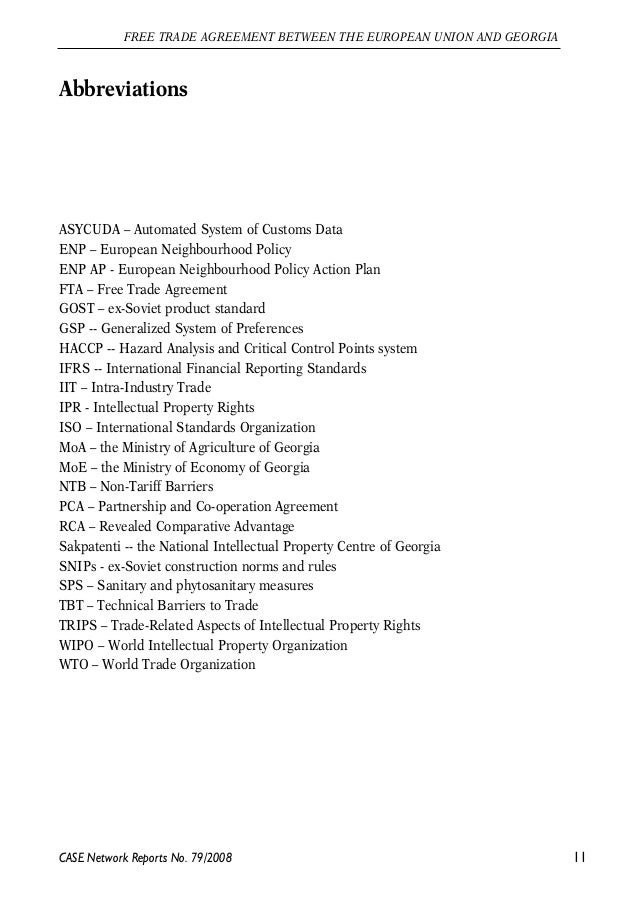 FREE TRADE AGREEMENT BETWEEN THE EUROPEAN UNION AND GEORGIA

Abbreviations

ASYCUDA – Automated System of Customs Data
ENP – European Neighbourhood Policy
ENP AP - European Neighbourhood Policy Action Plan
FTA – Free Trade Agreement
GOST – ex-Soviet product standard
GSP -- Generalized System of Preferences
HACCP -- Hazard Analysis and Critical Control Points system
IFRS -- International Financial Reporting Standards
IIT – Intra-Industry Trade
IPR - Intellectual Property Rights
ISO – International Standards Organization
MoA – the Ministry of Agriculture of Georgia
MoE – the Ministry of Economy of Georgia
NTB – Non-Tariff Barriers
PCA – Partnership and Co-operation Agreement
RCA – Revealed Comparative Advantage
Sakpatenti -- the National Intellectual Property Centre of Georgia
SNIPs - ex-Soviet construction norms and rules
SPS – Sanitary and phytosanitary measures
TBT – Technical Barriers to Trade
TRIPS – Trade-Related Aspects of Intellectual Property Rights
WIPO – World Intellectual Property Organization
WTO – World Trade Organization

CASE Network Reports No. 79/2008

11